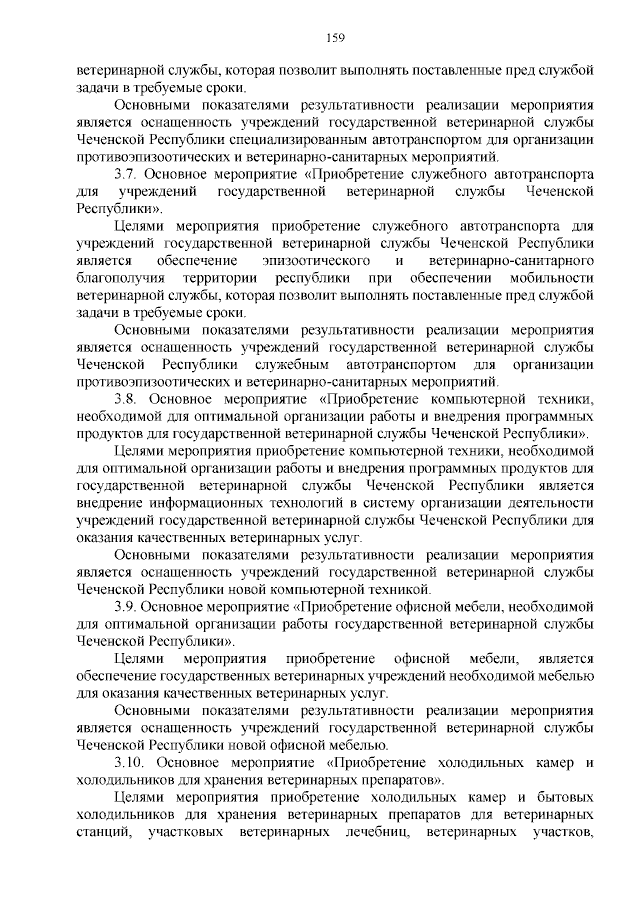 159

ветеринарной службы, которая позволит выполнять поставленные пред службой задачи в требуемые сроки.

Основными показателями результативности реализации мероприятия является оснащенность учреждений государственной ветеринарной службы Чеченской Республики специализированным автотранспортом для организации противоэпизоотических и ветеринарно-санитарных мероприятий.

3.7. Основное мероприятие «Приобретение служебного автотранспорта для учреждений государственной ветеринарной службы Чеченской Республики».

Целями мероприятия приобретение служебного автотранспорта для учреждений государственной ветеринарной службы Чеченской Республики является обеспечение эпизоотического и ветеринарно-санитарного благополучия территории республики при обеспечении мобильности ветеринарной службы, которая позволит выполнять поставленные пред службой задачи в требуемые сроки.

Основными показателями результативности реализации мероприятия является оснащенность учреждений государственной ветеринарной службы Чеченской Республики служебным автотранспортом для организации противоэпизоотических и ветеринарно-санитарных мероприятий.

3.8. Основное мероприятие «Приобретение компьютерной техники, необходимой для оптимальной организации работы и внедрения программных продуктов для государственной ветеринарной службы Чеченской Республики».

Целями мероприятия приобретение компьютерной техники, необходимой для оптимальной организации работы и внедрения программных продуктов для государственной ветеринарной службы Чеченской Республики является внедрение информационных технологий в систему организации деятельности учреждений государственной ветеринарной службы Чеченской Республики для оказания качественных ветеринарных услуг.

Основными показателями результативности реализации мероприятия является оснащенность учреждений государственной ветеринарной службы Чеченской Республики новой компьютерной техникой.

3.9. Основное мероприятие «Приобретение офисной мебели, необходимой для оптимальной организации работы государственной ветеринарной службы Чеченской Республики».

Целями мероприятия приобретение офисной мебели, является обеспечение государственных ветеринарных учреждений необходимой мебелью для оказания качественных ветеринарных услуг.

Основными показателями результативности реализации мероприятия является оснащенность учреждений государственной ветеринарной службы Чеченской Республики новой офисной мебелью.

3.10. Основное мероприятие «Приобретение холодильных камер и холодильников для хранения ветеринарных препаратов».

Целями мероприятия приобретение холодильных камер и бытовых холодильников для хранения ветеринарных препаратов для ветеринарных станций, участковых ветеринарных лечебниц, ветеринарных участков,